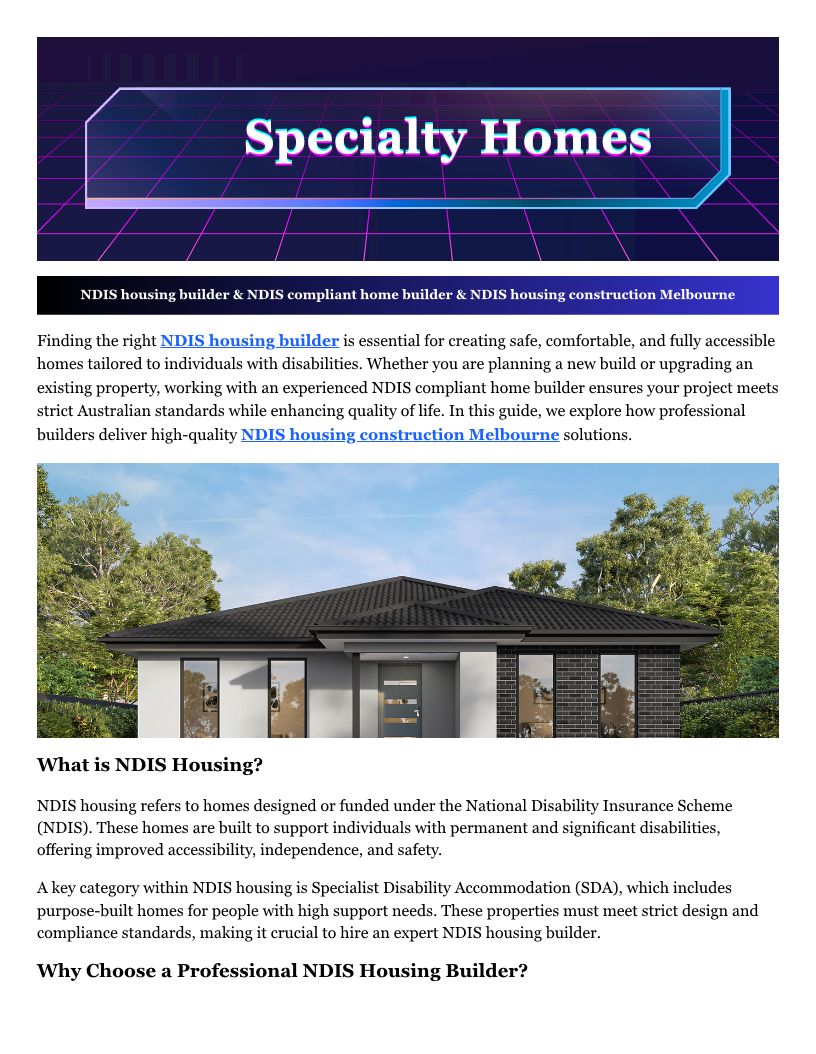 Specialty Homes

NDIS housing builder & NDIS compliant home builder & NDIS housing construction Melbourne

Finding the right NDIS housing builder is essential for creating safe, comfortable, and fully accessible homes tailored to individuals with disabilities. Whether you are planning a new build or upgrading an existing property, working with an experienced NDIS compliant home builder ensures your project meets strict Australian standards while enhancing quality of life. In this guide, we explore how professional builders deliver high-quality NDIS housing construction Melbourne solutions.

What is NDIS Housing?

NDIS housing refers to homes designed or funded under the National Disability Insurance Scheme (NDIS). These homes are built to support individuals with permanent and significant disabilities, offering improved accessibility, independence, and safety.

A key category within NDIS housing is Specialist Disability Accommodation (SDA), which includes purpose-built homes for people with high support needs. These properties must meet strict design and compliance standards, making it crucial to hire an expert NDIS housing builder.

Why Choose a Professional NDIS Housing Builder?